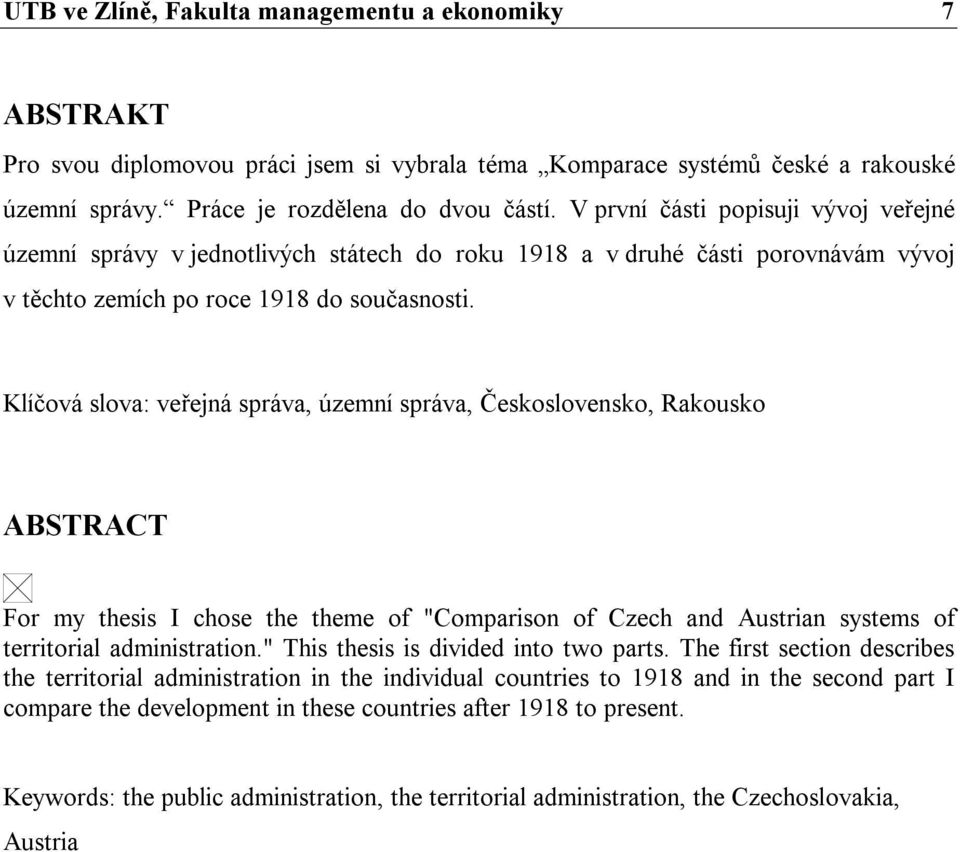 UTB ve Zlíně, Fakulta managementu a ekonomiky 7

ABSTRAKT

Pro svou diplomovou práci jsem si vybrala téma „Komparace systémů české a rakouské územní správy.“ Práce je rozdělena do dvou částí. V první části popisuji vývoj veřejné územní správy v jednotlivých státech do roku 1918 a v druhé části porovnávám vývoj v těchto zemích po roce 1918 do současnosti.

Klíčová slova: veřejná správa, územní správa, Československo, Rakousko

ABSTRACT

For my thesis I chose the theme of "Comparison of Czech and Austrian systems of territorial administration." This thesis is divided into two parts. The first section describes the territorial administration in the individual countries to 1918 and in the second part I compare the development in these countries after 1918 to present.

Keywords: the public administration, the territorial administration, the Czechoslovakia, Austria